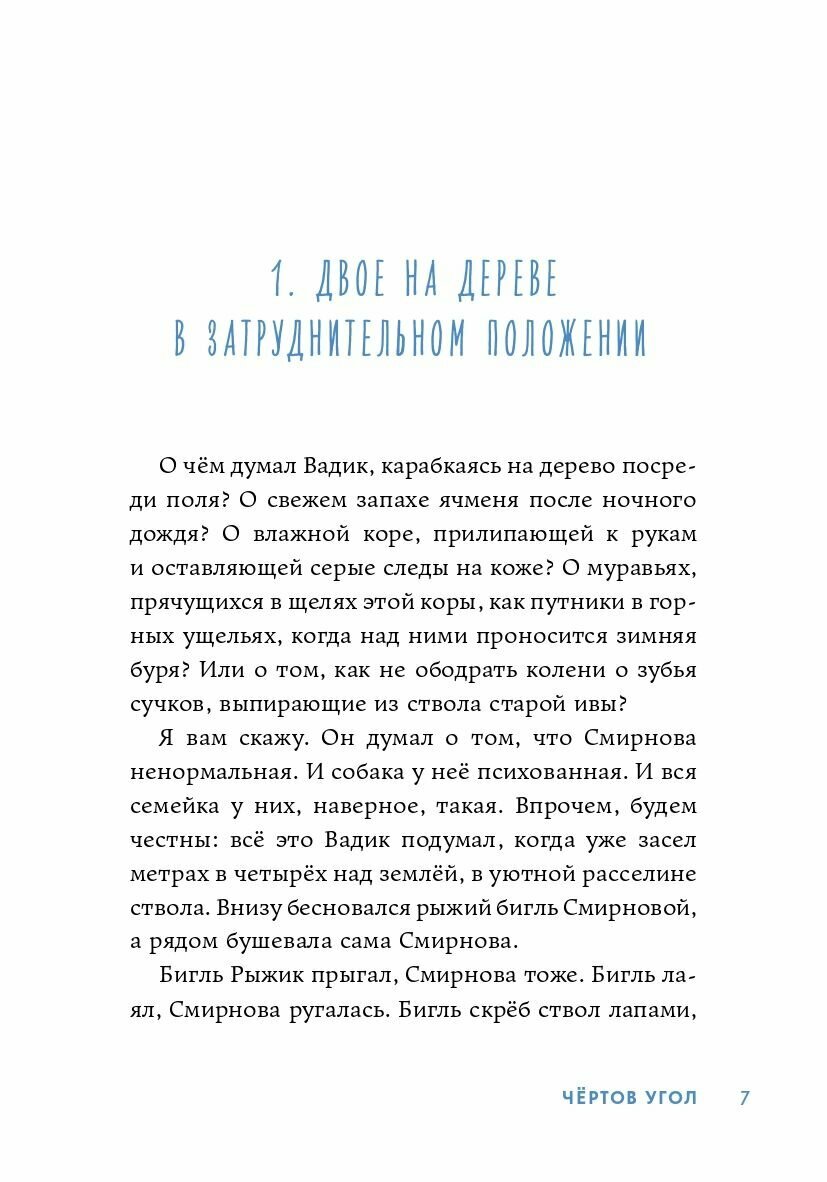 1. ДВОЕ НА ДЕРЕВЕ В ЗАТРУДНИТЕЛЬНОМ ПОЛОЖЕНИИ

О чём думал Вадик, карабкаясь на дерево посреди поля? О свежем запахе ячменя после ночного дождя? О влажной коре, прилипающей к рукам и оставляющей серые следы на коже? О муравьях, прячущихся в щелях этой коры, как путники в горных ущельях, когда над ними проносится зимняя буря? Или о том, как не ободрать колени о зубья сучков, выпирающие из ствола старой ивы?

Я вам скажу. Он думал о том, что Смирнова ненормальная. И собака у неё психованная. И вся семейка у них, наверное, такая. Впрочем, будем честны: всё это Вадик подумал, когда уже засел метрах в четырёх над землёй, в уютной расселине ствола. Внизу бесновался рыжий бигль Смирновой, а рядом бушевала сама Смирнова.

Бигль Рыжик прыгал, Смирнова тоже. Бигль лаял, Смирнова ругалась. Бигль скрёб ствол лапами,

ЧЁРТОВ УГОЛ 7